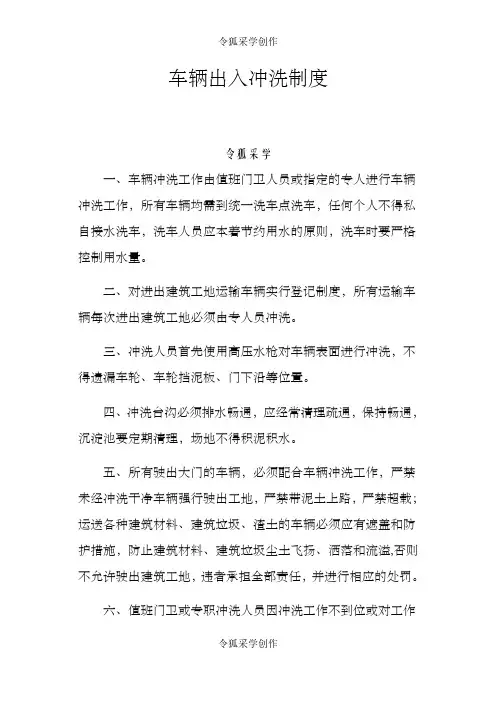 令狐采学创作

车辆出入冲洗制度

令狐采学

一、车辆冲洗工作由值班门卫人员或指定的专人进行车辆冲洗工作，所有车辆均需到统一洗车点洗车，任何个人不得私自接水洗车，洗车人员应本着节约用水的原则，洗车时要严格控制用水量。

二、对进出建筑工地运输车辆实行登记制度，所有运输车辆每次进出建筑工地必须由专人员冲洗。

三、冲洗人员首先使用高压水枪对车辆表面进行冲洗，不得遗漏车轮、车轮挡泥板、门下沿等位置。

四、冲洗台沟必须排水畅通，应经常清理疏通，保持畅通，沉淀池要定期清理，场地不得积泥积水。

五、所有驶出大门的车辆，必须配合车辆冲洗工作，严禁未经冲洗干净车辆强行驶出工地，严禁带泥土上路，严禁超载；运送各种建筑材料、建筑垃圾、渣土的车辆必须应有遮盖和防护措施，防止建筑材料、建筑垃圾尘土飞扬、洒落和流溢,否则不允许驶出建筑工地，违者承担全部责任，并进行相应的处罚。

六、值班门卫或专职冲洗人员因冲洗工作不到位或对工作

令狐采学创作